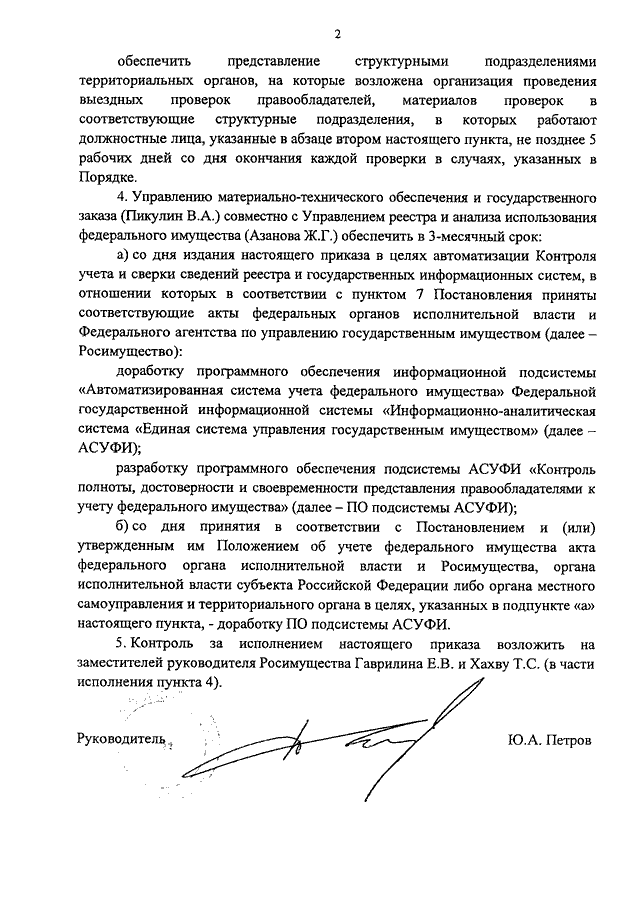 2

обеспечить представление структурными подразделениями территориальных органов, на которые возложена организация проведения выездных проверок правообладателей, материалов проверок в соответствующие структурные подразделения, в которых работают должностные лица, указанные в абзаце втором настоящего пункта, не позднее 5 рабочих дней со дня окончания каждой проверки в случаях, указанных в Порядке.

4. Управлению материально-технического обеспечения и государственного заказа (Пикулин В.А.) совместно с Управлением реестра и анализа использования федерального имущества (Азанова Ж.Г.) обеспечить в 3-месячный срок:

а) со дня издания настоящего приказа в целях автоматизации Контроля учета и сверки сведений реестра и государственных информационных систем, в отношении которых в соответствии с пунктом 7 Постановления приняты соответствующие акты федеральных органов исполнительной власти и Федерального агентства по управлению государственным имуществом (далее – Росимущество):

доработку программного обеспечения информационной подсистемы «Автоматизированная система учета федерального имущества» Федеральной государственной информационной системы «Информационно-аналитическая система «Единая система управления государственным имуществом» (далее – АСУФИ);

разработку программного обеспечения подсистемы АСУФИ «Контроль полноты, достоверности и своевременности представления правообладателями к учету федерального имущества» (далее – ПО подсистемы АСУФИ);

б) со дня принятия в соответствии с Постановлением и (или) утвержденным им Положением об учете федерального имущества акта федерального органа исполнительной власти и Росимущества, органа исполнительной власти субъекта Российской Федерации либо органа местного самоуправления и территориального органа в целях, указанных в подпункте «а» настоящего пункта, - доработку ПО подсистемы АСУФИ.

5. Контроль за исполнением настоящего приказа возложить на заместителей руководителя Росимущества Гаврилина Е.В. и Хахву Т.С. (в части исполнения пункта 4).

Руководитель

Ю.А. Петров